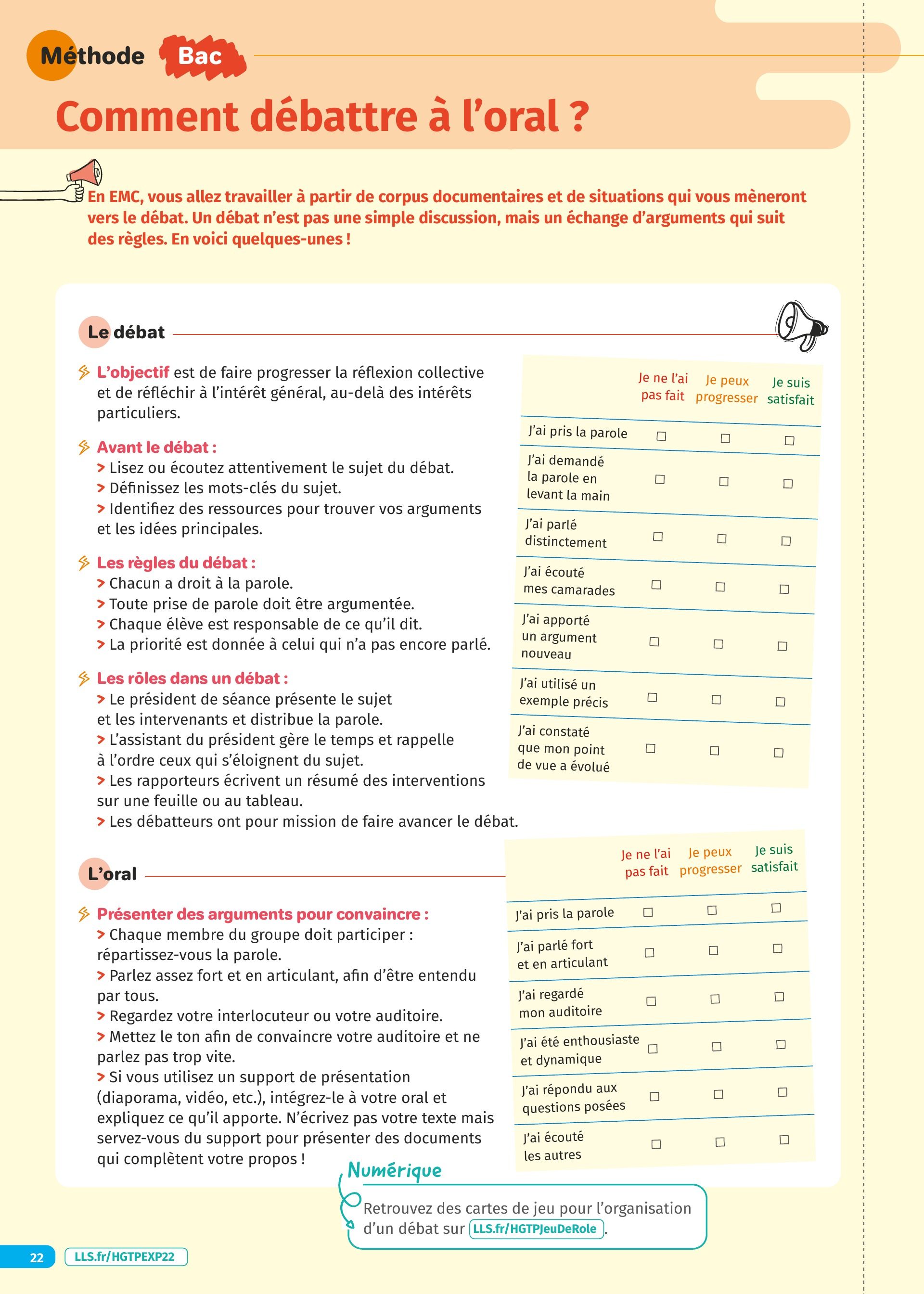 Méthode Bac

Comment débattre à l'oral ?

En EMC, vous allez travailler à partir de corpus documentaires et de situations qui vous mèneront vers le débat. Un débat n'est pas une simple discussion, mais un échange d'arguments qui suit des règles. En voici quelques-unes !

Le débat

L'objectif est de faire progresser la réflexion collective et de réfléchir à l'intérêt général, au-delà des intérêts particuliers.

Avant le débat :
> Lisez ou écoutez attentivement le sujet du débat.
> Définissez les mots-clés du sujet.
> Identifiez des ressources pour trouver vos arguments et les idées principales.

Les règles du débat :
> Chacun a droit à la parole.
> Toute prise de parole doit être argumentée.
> Chaque élève est responsable de ce qu'il dit.
> La priorité est donnée à celui qui n'a pas encore parlé.

Les rôles dans un débat :
> Le président de séance présente le sujet et les intervenants et distribue la parole.
> L'assistant du président gère le temps et rappelle à l'ordre ceux qui s'éloignent du sujet.
> Les rapporteurs écrivent un résumé des interventions sur une feuille ou au tableau.
> Les débatteurs ont pour mission de faire avancer le débat.

| | Je ne l'ai pas fait | Je peux progresser | Je suis satisfait |
|---|---|---|---|
| J'ai pris la parole | ☐ | ☐ | ☐ |
| J'ai demandé la parole en levant la main | ☐ | ☐ | ☐ |
| J'ai parlé distinctement | ☐ | ☐ | ☐ |
| J'ai écouté mes camarades | ☐ | ☐ | ☐ |
| J'ai apporté un argument nouveau | ☐ | ☐ | ☐ |
| J'ai utilisé un exemple précis | ☐ | ☐ | ☐ |
| J'ai constaté que mon point de vue a évolué | ☐ | ☐ | ☐ |

L'oral

Présenter des arguments pour convaincre :
> Chaque membre du groupe doit participer : répartissez-vous la parole.
> Parlez assez fort et en articulant, afin d'être entendu par tous.
> Regardez votre interlocuteur ou votre auditoire.
> Mettez le ton afin de convaincre votre auditoire et ne parlez pas trop vite.
> Si vous utilisez un support de présentation (diaporama, vidéo, etc.), intégrez-le à votre oral et expliquez ce qu'il apporte. N'écrivez pas votre texte mais servez-vous du support pour présenter des documents qui complètent votre propos !

| | Je ne l'ai pas fait | Je peux progresser | Je suis satisfait |
|---|---|---|---|
| J'ai pris la parole | ☐ | ☐ | ☐ |
| J'ai parlé fort et en articulant | ☐ | ☐ | ☐ |
| J'ai regardé mon auditoire | ☐ | ☐ | ☐ |
| J'ai été enthousiaste et dynamique | ☐ | ☐ | ☐ |
| J'ai répondu aux questions posées | ☐ | ☐ | ☐ |
| J'ai écouté les autres | ☐ | ☐ | ☐ |

Numérique
Retrouvez des cartes de jeu pour l'organisation d'un débat sur LLS.fr/HGTPJeuDeRole.

22 LLS.fr/HGTPEXP22